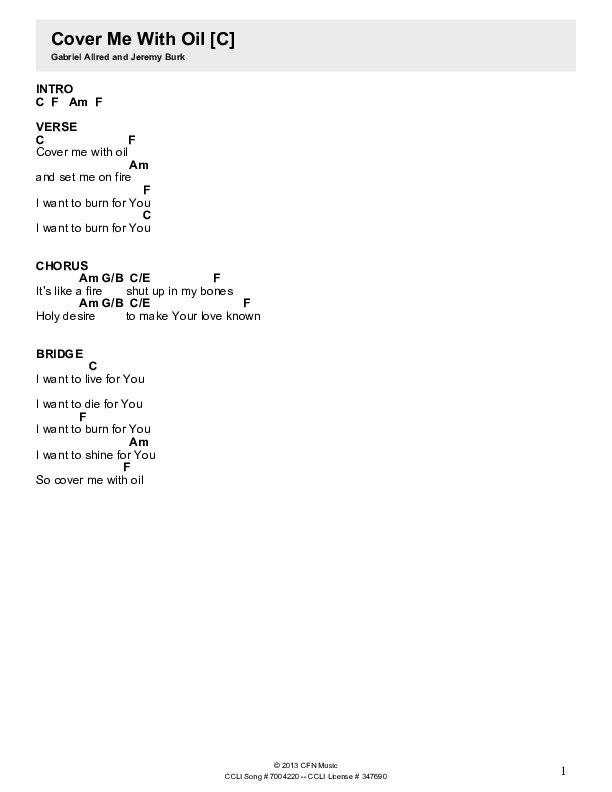 Cover Me With Oil [C]
Gabriel Allred and Jeremy Burk

INTRO
C F Am F

VERSE
C F
Cover me with oil
Am
and set me on fire
F
I want to burn for You
C
I want to burn for You

CHORUS
Am G/B C/E F
It's like a fire shut up in my bones
Am G/B C/E F
Holy desire to make Your love known

BRIDGE
C
I want to live for You

I want to die for You
F
I want to burn for You
Am
I want to shine for You
F
So cover me with oil

© 2013 CFN Music
CCLI Song # 7004220 -- CCLI License # 347690

1